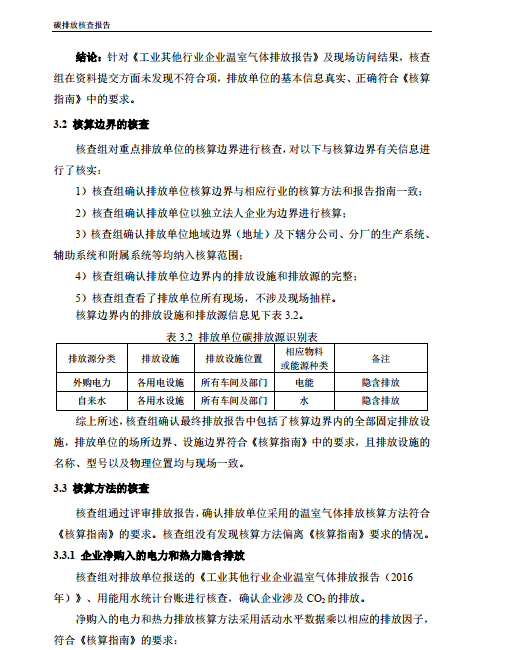 碳排放核查报告

结论：针对《工业其他行业企业温室气体排放报告》及现场访问结果，核查组在资料提交方面未发现不符合项，排放单位的基本信息真实、正确符合《核算指南》中的要求。

3.2 核算边界的核查

核查组对重点排放单位的核算边界进行核查，对以下与核算边界有关信息进行了核实：

1）核查组确认排放单位核算边界与相应行业的核算方法和报告指南一致；

2）核查组确认排放单位以独立法人企业为边界进行核算；

3）核查组确认排放单位地域边界（地址）及下辖分公司、分厂的生产系统、辅助系统和附属系统等均纳入核算范围；

4）核查组确认排放单位边界内的排放设施和排放源的完整；

5）核查组查看了排放单位所有现场，不涉及现场抽样。

核算边界内的排放设施和排放源信息见下表 3.2。

表 3.2 排放单位碳排放源识别表

| 排放源分类 | 排放设施 | 排放设施位置 | 相应物料或能源种类 | 备注 |
|---|---|---|---|---|
| 外购电力 | 各用电设施 | 所有车间及部门 | 电能 | 隐含排放 |
| 自来水 | 各用水设施 | 所有车间及部门 | 水 | 隐含排放 |

综上所述，核查组确认最终排放报告中包括了核算边界内的全部固定排放设施，排放单位的场所边界、设施边界符合《核算指南》中的要求，且排放设施的名称、型号以及物理位置均与现场一致。

3.3 核算方法的核查

核查组通过评审排放报告，确认排放单位采用的温室气体排放核算方法符合《核算指南》的要求。核查组没有发现核算方法偏离《核算指南》要求的情况。

3.3.1 企业净购入的电力和热力隐含排放

核查组对排放单位报送的《工业其他行业企业温室气体排放报告（2016年）》、用能用水统计台账进行核查，确认企业涉及 $CO_2$ 的排放。

净购入的电力和热力排放核算方法采用活动水平数据乘以相应的排放因子，符合《核算指南》的要求：